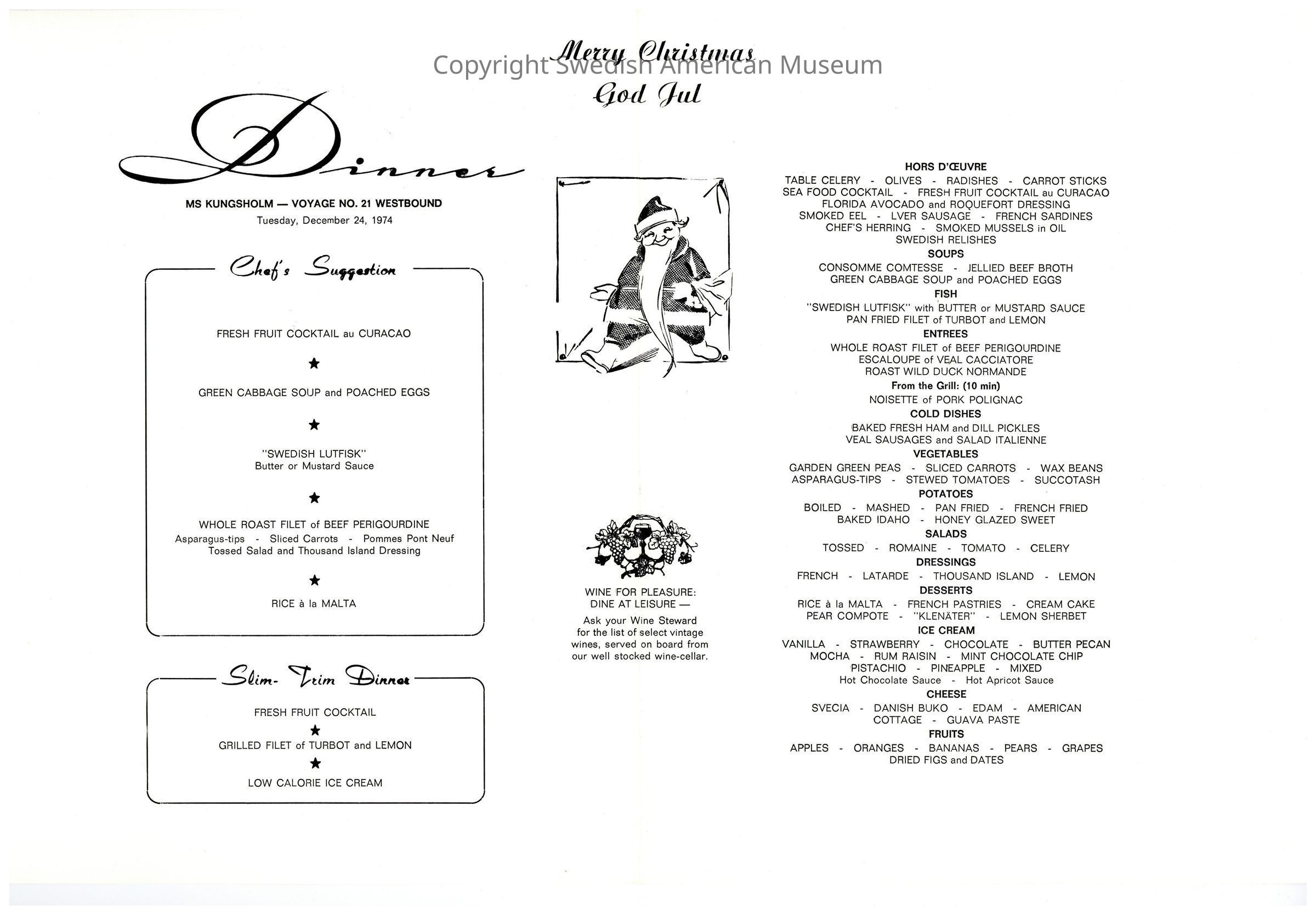 Merry Christmas
Copyright Swedish American Museum
God Jul

Dinner

MS KUNGSHOLM — VOYAGE NO. 21 WESTBOUND
Tuesday, December 24, 1974

Chef's Suggestion

FRESH FRUIT COCKTAIL au CURACAO

★

GREEN CABBAGE SOUP and POACHED EGGS

★

"SWEDISH LUTFISK"
Butter or Mustard Sauce

★

WHOLE ROAST FILET of BEEF PERIGOURDINE
Asparagus-tips - Sliced Carrots - Pommes Pont Neuf
Tossed Salad and Thousand Island Dressing

★

RICE à la MALTA

Slim-Trim Dinner

FRESH FRUIT COCKTAIL
★
GRILLED FILET of TURBOT and LEMON
★
LOW CALORIE ICE CREAM

WINE FOR PLEASURE:
DINE AT LEISURE —
Ask your Wine Steward for the list of select vintage wines, served on board from our well stocked wine-cellar.

HORS D'ŒUVRE
TABLE CELERY - OLIVES - RADISHES - CARROT STICKS
SEA FOOD COCKTAIL - FRESH FRUIT COCKTAIL au CURACAO
FLORIDA AVOCADO and ROQUEFORT DRESSING
SMOKED EEL - LVER SAUSAGE - FRENCH SARDINES
CHEF'S HERRING - SMOKED MUSSELS in OIL
SWEDISH RELISHES
SOUPS
CONSOMME COMTESSE - JELLIED BEEF BROTH
GREEN CABBAGE SOUP and POACHED EGGS
FISH
"SWEDISH LUTFISK" with BUTTER or MUSTARD SAUCE
PAN FRIED FILET of TURBOT and LEMON
ENTREES
WHOLE ROAST FILET of BEEF PERIGOURDINE
ESCALOUPE of VEAL CACCIATORE
ROAST WILD DUCK NORMANDE
From the Grill: (10 min)
NOISETTE of PORK POLIGNAC
COLD DISHES
BAKED FRESH HAM and DILL PICKLES
VEAL SAUSAGES and SALAD ITALIENNE
VEGETABLES
GARDEN GREEN PEAS - SLICED CARROTS - WAX BEANS
ASPARAGUS-TIPS - STEWED TOMATOES - SUCCOTASH
POTATOES
BOILED - MASHED - PAN FRIED - FRENCH FRIED
BAKED IDAHO - HONEY GLAZED SWEET
SALADS
TOSSED - ROMAINE - TOMATO - CELERY
DRESSINGS
FRENCH - LATARDE - THOUSAND ISLAND - LEMON
DESSERTS
RICE à la MALTA - FRENCH PASTRIES - CREAM CAKE
PEAR COMPOTE - "KLENÄTER" - LEMON SHERBET
ICE CREAM
VANILLA - STRAWBERRY - CHOCOLATE - BUTTER PECAN
MOCHA - RUM RAISIN - MINT CHOCOLATE CHIP
PISTACHIO - PINEAPPLE - MIXED
Hot Chocolate Sauce - Hot Apricot Sauce
CHEESE
SVECIA - DANISH BUKO - EDAM - AMERICAN
COTTAGE - GUAVA PASTE
FRUITS
APPLES - ORANGES - BANANAS - PEARS - GRAPES
DRIED FIGS and DATES